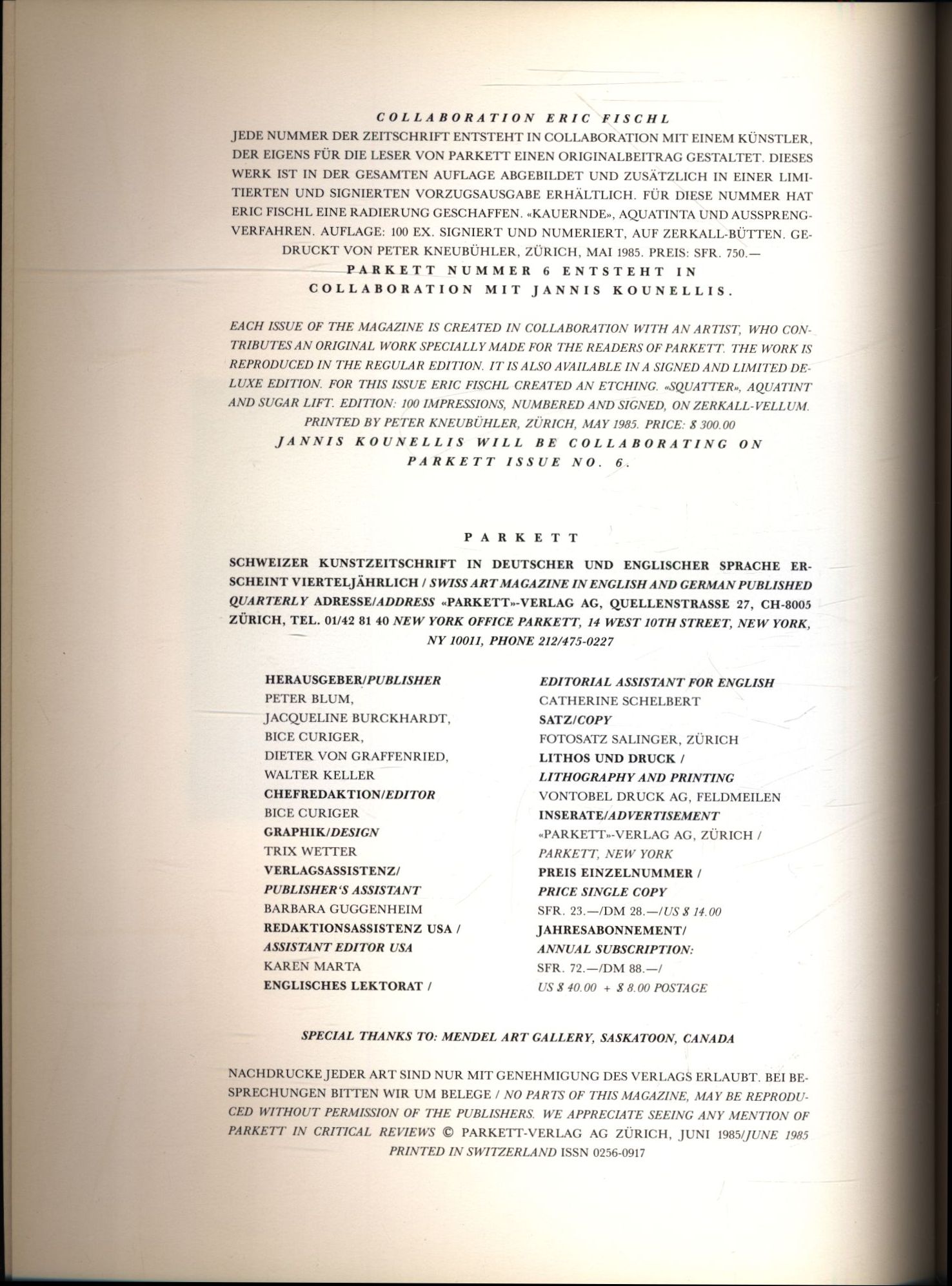 COLLABORATION ERIC FISCHL

JEDE NUMMER DER ZEITSCHRIFT ENTSTEHT IN COLLABORATION MIT EINEM KÜNSTLER, DER EIGENS FÜR DIE LESER VON PARKETT EINEN ORIGINALBEITRAG GESTALTET. DIESES WERK IST IN DER GESAMTEN AUFLAGE ABGEBILDET UND ZUSÄTZLICH IN EINER LIMITIERTEN UND SIGNIERTEN VORZUGSAUSGABE ERHÄLTLICH. FÜR DIESE NUMMER HAT ERIC FISCHL EINE RADIERUNG GESCHAFFEN. «KAUERNDE», AQUATINTA UND AUSSPRENGVERFAHREN. AUFLAGE: 100 EX. SIGNIERT UND NUMERIERT, AUF ZERKALL-BÜTTEN. GEDRUCKT VON PETER KNEUBÜHLER, ZÜRICH, MAI 1985. PREIS: SFR. 750.—

PARKETT NUMMER 6 ENTSTEHT IN COLLABORATION MIT JANNIS KOUNELLIS.

EACH ISSUE OF THE MAGAZINE IS CREATED IN COLLABORATION WITH AN ARTIST, WHO CONTRIBUTES AN ORIGINAL WORK SPECIALLY MADE FOR THE READERS OF PARKETT. THE WORK IS REPRODUCED IN THE REGULAR EDITION. IT IS ALSO AVAILABLE IN A SIGNED AND LIMITED DELUXE EDITION. FOR THIS ISSUE ERIC FISCHL CREATED AN ETCHING. «SQUATTER», AQUATINT AND SUGAR LIFT. EDITION: 100 IMPRESSIONS, NUMBERED AND SIGNED, ON ZERKALL-VELLUM. PRINTED BY PETER KNEUBÜHLER, ZÜRICH, MAY 1985. PRICE: $ 300.00

JANNIS KOUNELLIS WILL BE COLLABORATING ON PARKETT ISSUE NO. 6.

PARKETT

SCHWEIZER KUNSTZEITSCHRIFT IN DEUTSCHER UND ENGLISCHER SPRACHE ERSCHEINT VIERTELJÄHRLICH / SWISS ART MAGAZINE IN ENGLISH AND GERMAN PUBLISHED QUARTERLY ADRESSE/ADDRESS «PARKETT»-VERLAG AG, QUELLENSTRASSE 27, CH-8005 ZÜRICH, TEL. 01/42 81 40 NEW YORK OFFICE PARKETT, 14 WEST 10TH STREET, NEW YORK, NY 10011, PHONE 212/475-0227

HERAUSGEBER/PUBLISHER
PETER BLUM,
JACQUELINE BURCKHARDT,
BICE CURIGER,
DIETER VON GRAFFENRIED,
WALTER KELLER
CHEFREDAKTION/EDITOR
BICE CURIGER
GRAPHIK/DESIGN
TRIX WETTER
VERLAGSASSISTENZ/
PUBLISHER'S ASSISTANT
BARBARA GUGGENHEIM
REDAKTIONSASSISTENZ USA /
ASSISTANT EDITOR USA
KAREN MARTA
ENGLISCHES LEKTORAT /

EDITORIAL ASSISTANT FOR ENGLISH
CATHERINE SCHELBERT
SATZ/COPY
FOTOSATZ SALINGER, ZÜRICH
LITHOS UND DRUCK /
LITHOGRAPHY AND PRINTING
VONTOBEL DRUCK AG, FELDMEILEN
INSERATE/ADVERTISEMENT
«PARKETT»-VERLAG AG, ZÜRICH /
PARKETT, NEW YORK
PREIS EINZELNUMMER /
PRICE SINGLE COPY
SFR. 23.—/DM 28.—/US $ 14.00
JAHRESABONNEMENT/
ANNUAL SUBSCRIPTION:
SFR. 72.—/DM 88.—/
US $ 40.00 + $ 8.00 POSTAGE

SPECIAL THANKS TO: MENDEL ART GALLERY, SASKATOON, CANADA

NACHDRUCKE JEDER ART SIND NUR MIT GENEHMIGUNG DES VERLAGS ERLAUBT. BEI BESPRECHUNGEN BITTEN WIR UM BELEGE / NO PARTS OF THIS MAGAZINE, MAY BE REPRODUCED WITHOUT PERMISSION OF THE PUBLISHERS. WE APPRECIATE SEEING ANY MENTION OF PARKETT IN CRITICAL REVIEWS © PARKETT-VERLAG AG ZÜRICH, JUNI 1985/JUNE 1985 PRINTED IN SWITZERLAND ISSN 0256-0917